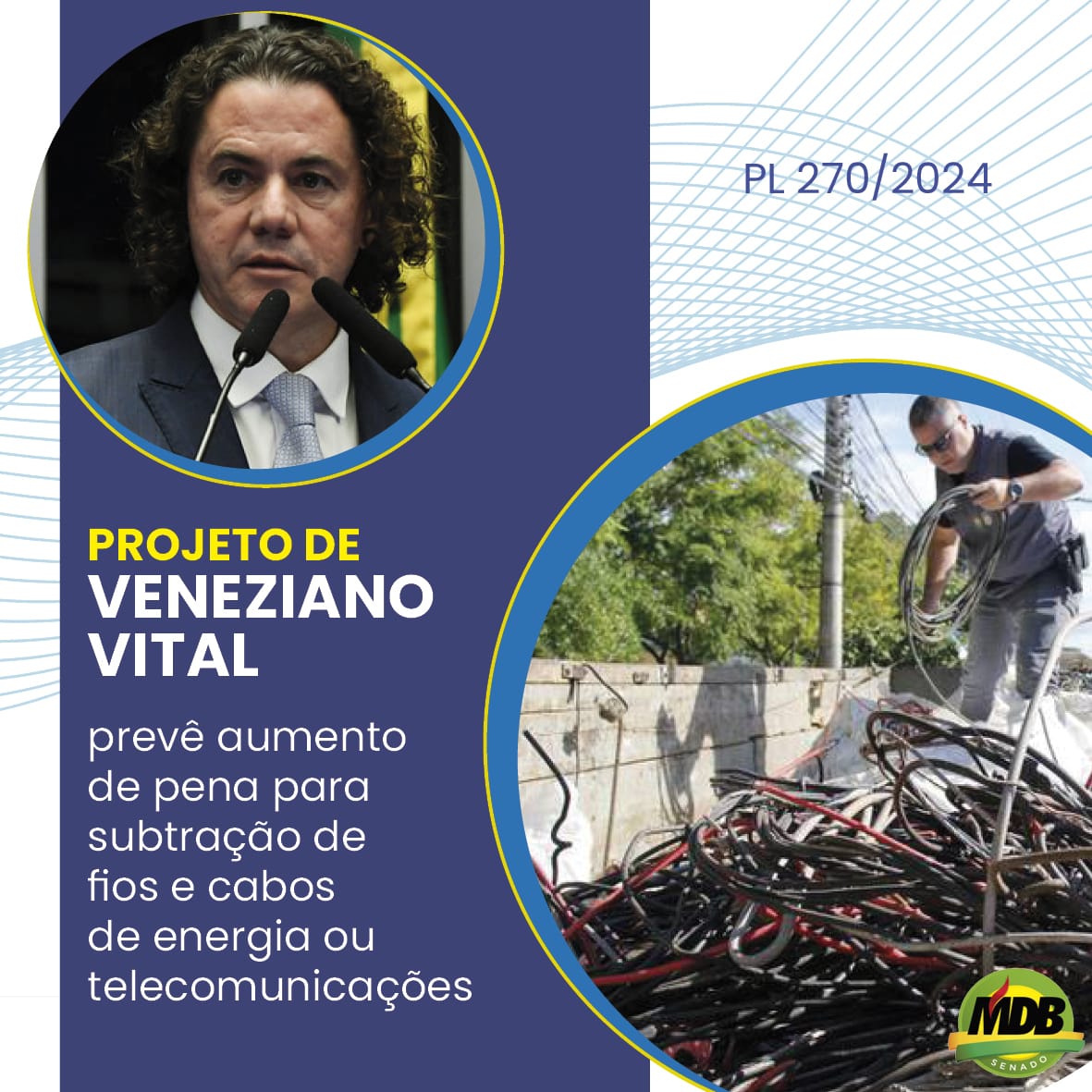 PL 270/2024

PROJETO DE
VENEZIANO
VITAL

prevê aumento de pena para subtração de fios e cabos de energia ou telecomunicações

MDB
SENADO